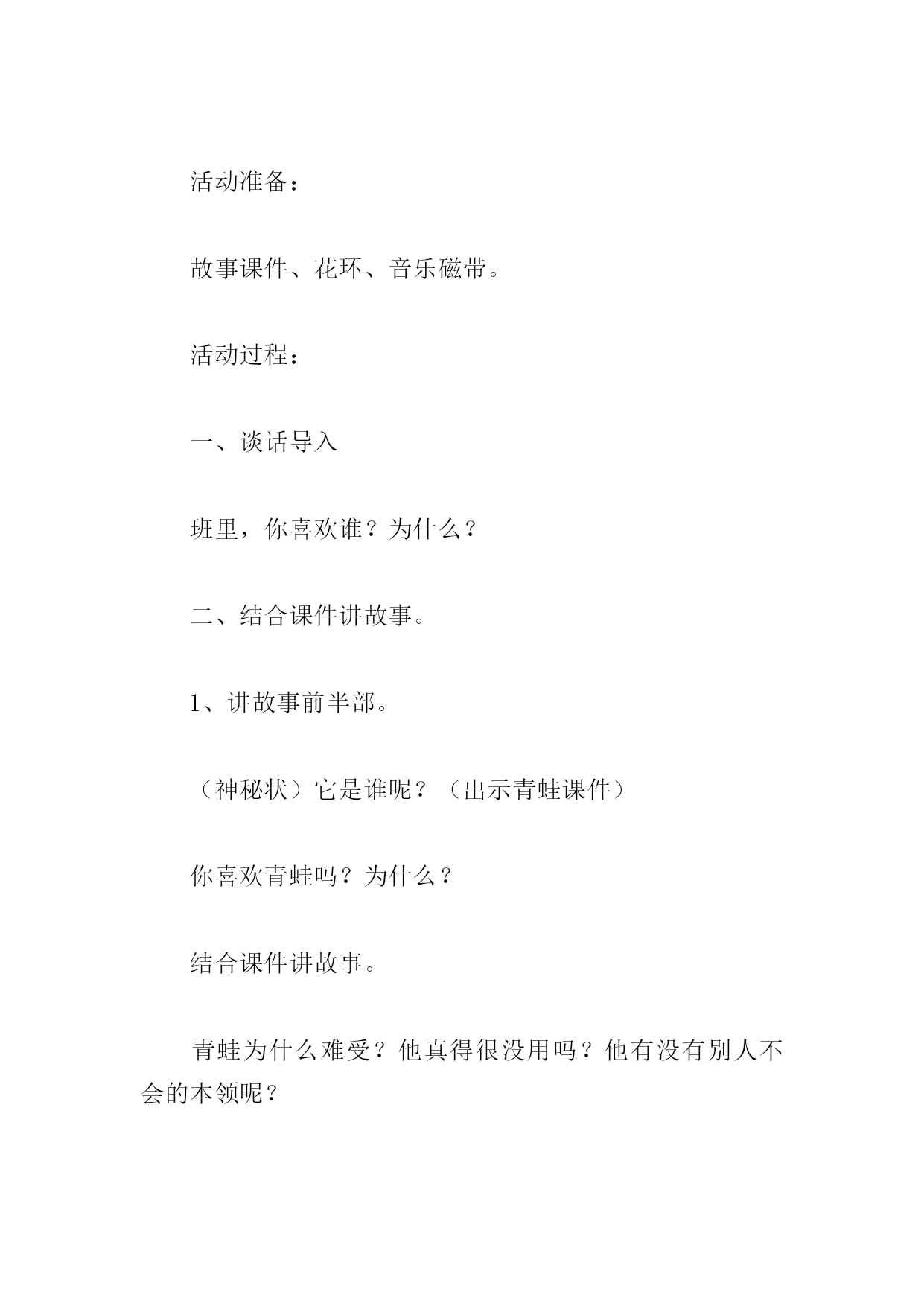 活动准备：

故事课件、花环、音乐磁带。

活动过程：

一、谈话导入

班里，你喜欢谁？为什么？

二、结合课件讲故事。

1、讲故事前半部。

（神秘状）它是谁呢？（出示青蛙课件）

你喜欢青蛙吗？为什么？

结合课件讲故事。

青蛙为什么难受？他真得很没用吗？他有没有别人不会的本领呢？